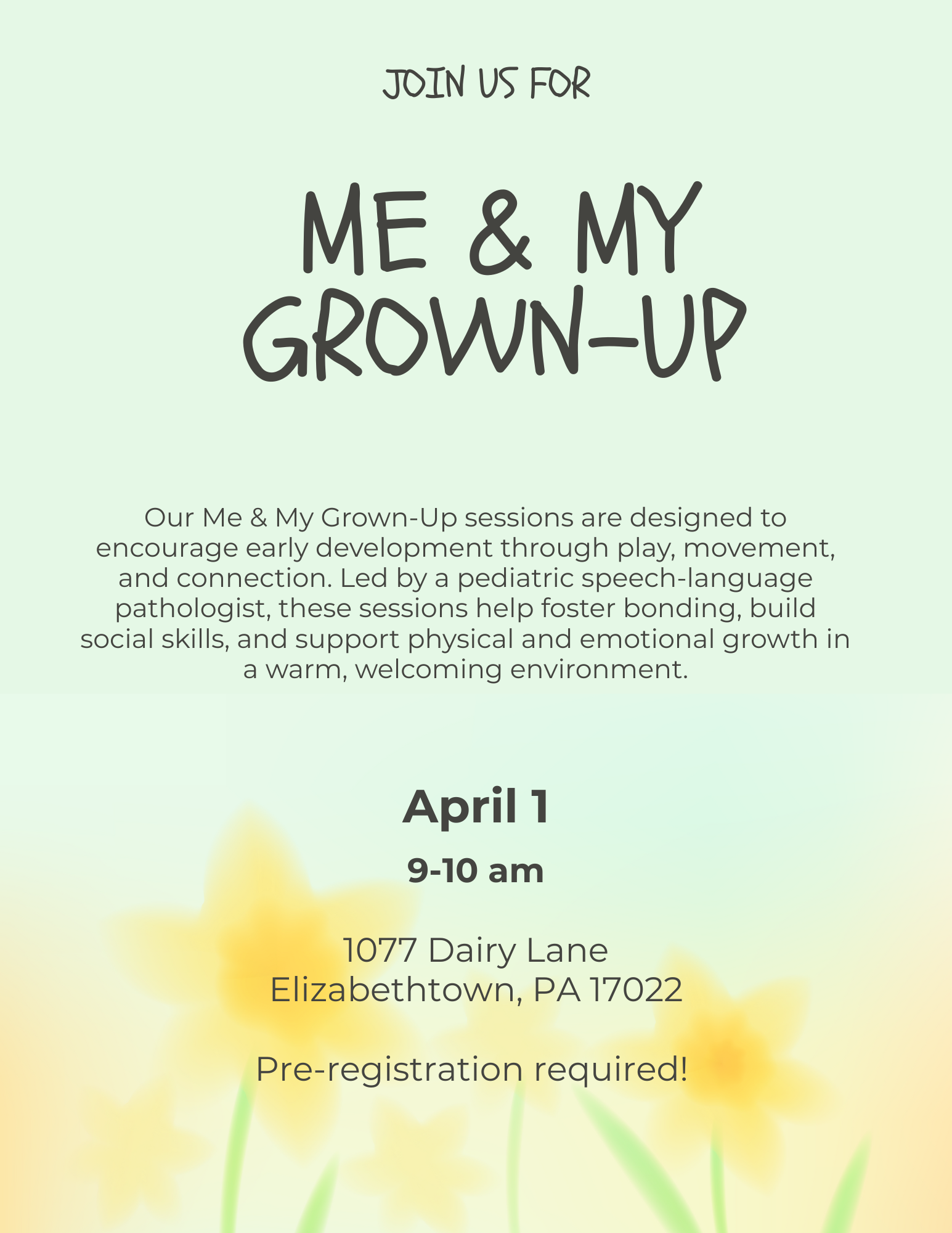 JOIN US FOR

ME & MY GROWN-UP

Our Me & My Grown-Up sessions are designed to encourage early development through play, movement, and connection. Led by a pediatric speech-language pathologist, these sessions help foster bonding, build social skills, and support physical and emotional growth in a warm, welcoming environment.

April 1

9-10 am

1077 Dairy Lane
Elizabethtown, PA 17022

Pre-registration required!